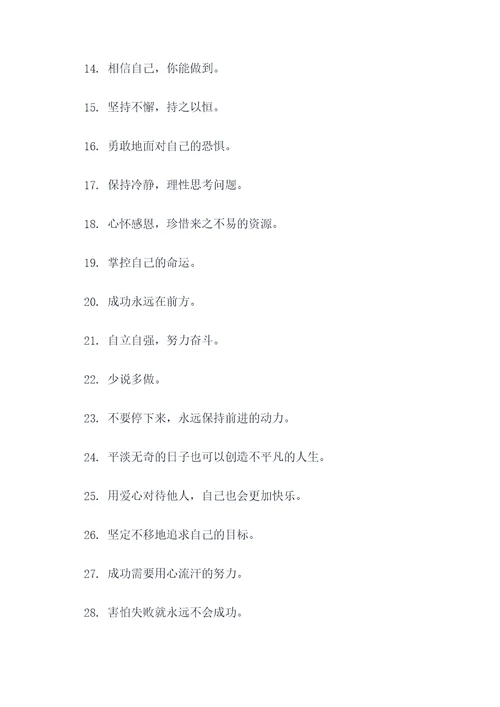 14. 相信自己，你能做到。

15. 坚持不懈，持之以恒。

16. 勇敢地面对自己的恐惧。

17. 保持冷静，理性思考问题。

18. 心怀感恩，珍惜来之不易的资源。

19. 掌控自己的命运。

20. 成功永远在前方。

21. 自立自强，努力奋斗。

22. 少说多做。

23. 不要停下来，永远保持前进的动力。

24. 平淡无奇的日子也可以创造不平凡的人生。

25. 用爱心对待他人，自己也会更加快乐。

26. 坚定不移地追求自己的目标。

27. 成功需要用心流汗的努力。

28. 害怕失败就永远不会成功。